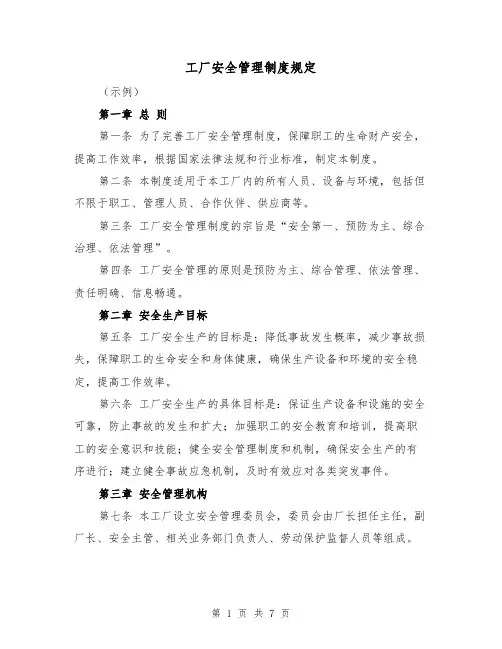 工厂安全管理制度规定

（示例）

第一章 总 则

第一条 为了完善工厂安全管理制度，保障职工的生命财产安全，提高工作效率，根据国家法律法规和行业标准，制定本制度。

第二条 本制度适用于本工厂内的所有人员、设备与环境，包括但不限于职工、管理人员、合作伙伴、供应商等。

第三条 工厂安全管理制度的宗旨是“安全第一、预防为主、综合治理、依法管理”。

第四条 工厂安全管理的原则是预防为主、综合管理、依法管理、责任明确、信息畅通。

第二章 安全生产目标

第五条 工厂安全生产的目标是：降低事故发生概率，减少事故损失，保障职工的生命安全和身体健康，确保生产设备和环境的安全稳定，提高工作效率。

第六条 工厂安全生产的具体目标是：保证生产设备和设施的安全可靠，防止事故的发生和扩大；加强职工的安全教育和培训，提高职工的安全意识和技能；健全安全管理制度和机制，确保安全生产的有序进行；建立健全事故应急机制，及时有效应对各类突发事件。

第三章 安全管理机构

第七条 本工厂设立安全管理委员会，委员会由厂长担任主任，副厂长、安全主管、相关业务部门负责人、劳动保护监督人员等组成。

第 1 页 共 7 页